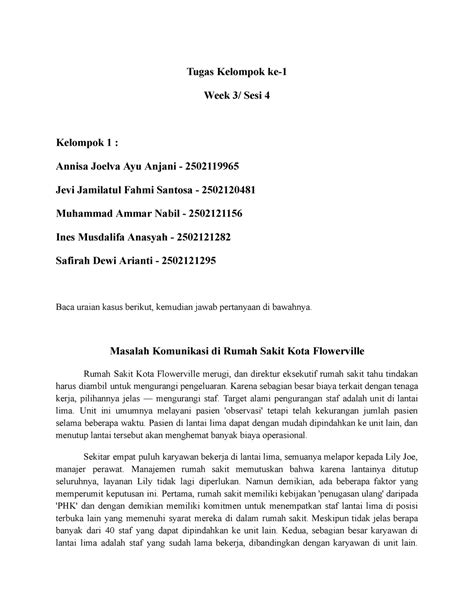 Tugas Kelompok ke-1

Week 3/ Sesi 4

Kelompok 1 :

Annisa Joelva Ayu Anjani - 2502119965

Jevi Jamilatul Fahmi Santosa - 2502120481

Muhammad Ammar Nabil - 2502121156

Ines Musdalifa Anasyah - 2502121282

Safirah Dewi Arianti - 2502121295

Baca uraian kasus berikut, kemudian jawab pertanyaan di bawahnya.

Masalah Komunikasi di Rumah Sakit Kota Flowerville

Rumah Sakit Kota Flowerville merugi, dan direktur eksekutif rumah sakit tahu tindakan harus diambil untuk mengurangi pengeluaran. Karena sebagian besar biaya terkait dengan tenaga kerja, pilihannya jelas — mengurangi staf. Target alami pengurangan staf adalah unit di lantai lima. Unit ini umumnya melayani pasien 'observasi' tetapi telah kekurangan jumlah pasien selama beberapa waktu. Pasien di lantai lima dapat dengan mudah dipindahkan ke unit lain, dan menutup lantai tersebut akan menghemat banyak biaya operasional.

Sekitar empat puluh karyawan bekerja di lantai lima, semuanya melapor kepada Lily Joe, manajer perawat. Manajemen rumah sakit memutuskan bahwa karena lantainya ditutup seluruhnya, layanan Lily tidak lagi diperlukan. Namun demikian, ada beberapa faktor yang memperumit keputusan ini. Pertama, rumah sakit memiliki kebijakan 'penugasan ulang' daripada 'PHK' dan dengan demikian memiliki komitmen untuk menempatkan staf lantai lima di posisi terbuka lain yang memenuhi syarat mereka di dalam rumah sakit. Meskipun tidak jelas berapa banyak dari 40 staf yang dapat dipindahkan ke unit lain. Kedua, sebagian besar karyawan di lantai lima adalah staf yang sudah lama bekerja, dibandingkan dengan karyawan di unit lain.